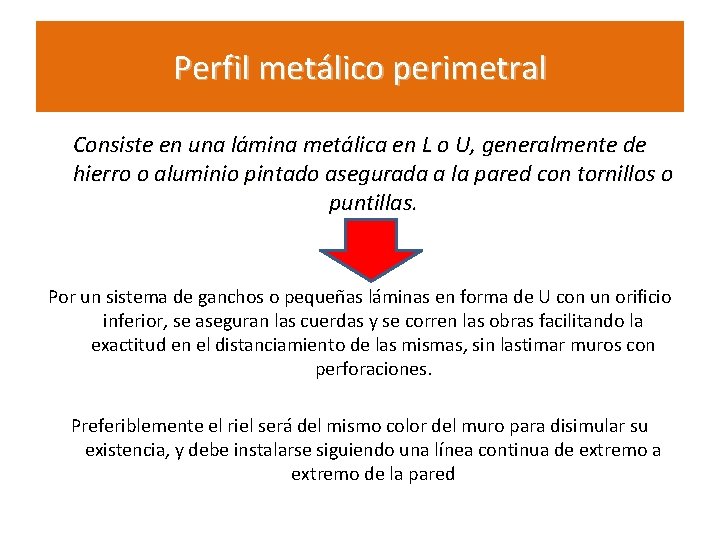 Perfil metálico perimetral

Consiste en una lámina metálica en L o U, generalmente de hierro o aluminio pintado asegurada a la pared con tornillos o puntillas.

Por un sistema de ganchos o pequeñas láminas en forma de U con un orificio inferior, se aseguran las cuerdas y se corren las obras facilitando la exactitud en el distanciamiento de las mismas, sin lastimar muros con perforaciones.

Preferiblemente el riel será del mismo color del muro para disimular su existencia, y debe instalarse siguiendo una línea continua de extremo a extremo de la pared